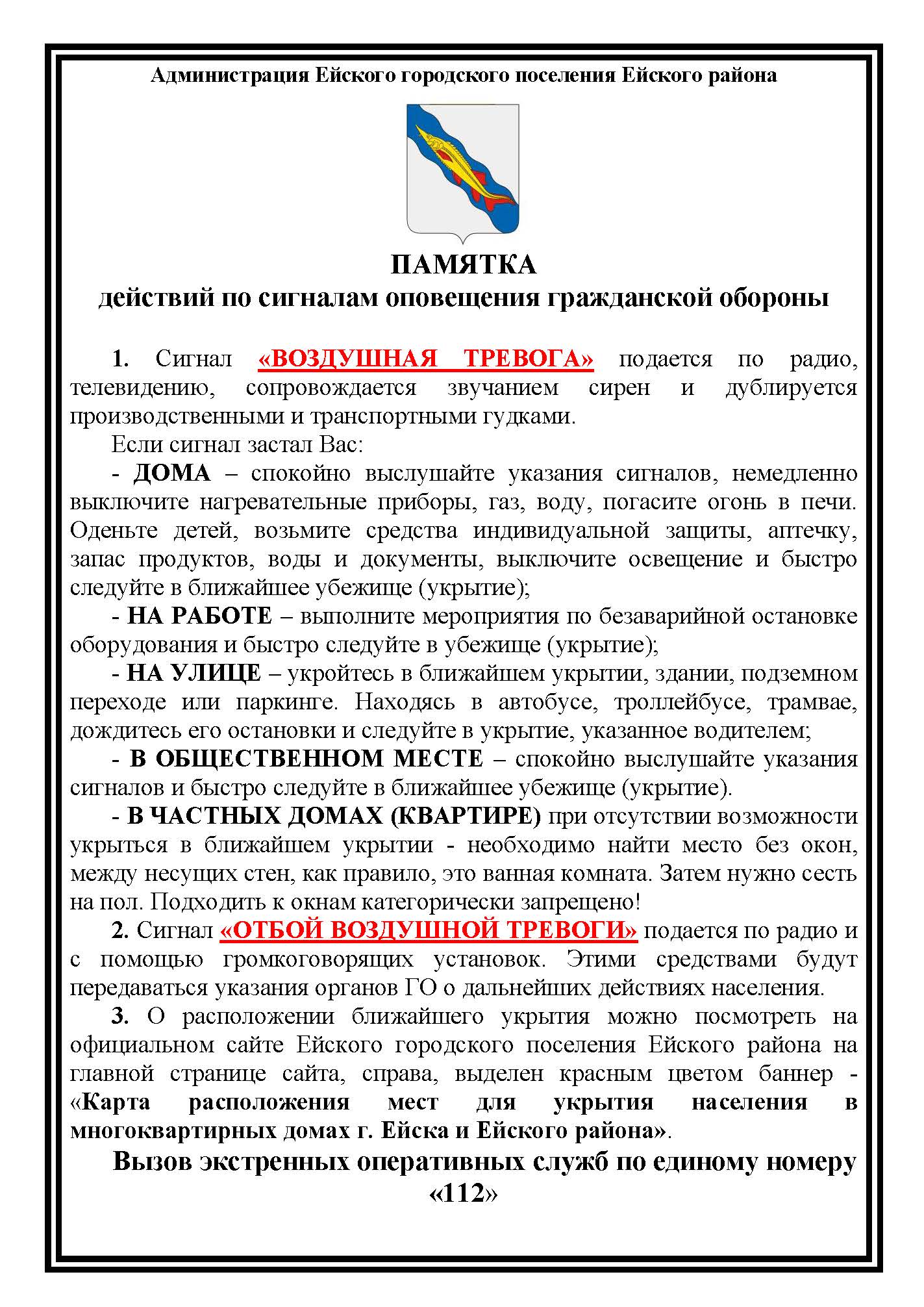 Администрация Ейского городского поселения Ейского района

ПАМЯТКА
действий по сигналам оповещения гражданской обороны

1. Сигнал «ВОЗДУШНАЯ ТРЕВОГА» подается по радио, телевидению, сопровождается звучанием сирен и дублируется производственными и транспортными гудками.

Если сигнал застал Вас:

- ДОМА – спокойно выслушайте указания сигналов, немедленно выключите нагревательные приборы, газ, воду, погасите огонь в печи. Оденьте детей, возьмите средства индивидуальной защиты, аптечку, запас продуктов, воды и документы, выключите освещение и быстро следуйте в ближайшее убежище (укрытие);

- НА РАБОТЕ – выполните мероприятия по безаварийной остановке оборудования и быстро следуйте в убежище (укрытие);

- НА УЛИЦЕ – укройтесь в ближайшем укрытии, здании, подземном переходе или паркинге. Находясь в автобусе, троллейбусе, трамвае, дождитесь его остановки и следуйте в укрытие, указанное водителем;

- В ОБЩЕСТВЕННОМ МЕСТЕ – спокойно выслушайте указания сигналов и быстро следуйте в ближайшее убежище (укрытие).

- В ЧАСТНЫХ ДОМАХ (КВАРТИРЕ) при отсутствии возможности укрыться в ближайшем укрытии - необходимо найти место без окон, между несущих стен, как правило, это ванная комната. Затем нужно сесть на пол. Подходить к окнам категорически запрещено!

2. Сигнал «ОТБОЙ ВОЗДУШНОЙ ТРЕВОГИ» подается по радио и с помощью громкоговорящих установок. Этими средствами будут передаваться указания органов ГО о дальнейших действиях населения.

3. О расположении ближайшего укрытия можно посмотреть на официальном сайте Ейского городского поселения Ейского района на главной странице сайта, справа, выделен красным цветом баннер - «Карта расположения мест для укрытия населения в многоквартирных домах г. Ейска и Ейского района».

Вызов экстренных оперативных служб по единому номеру «112»